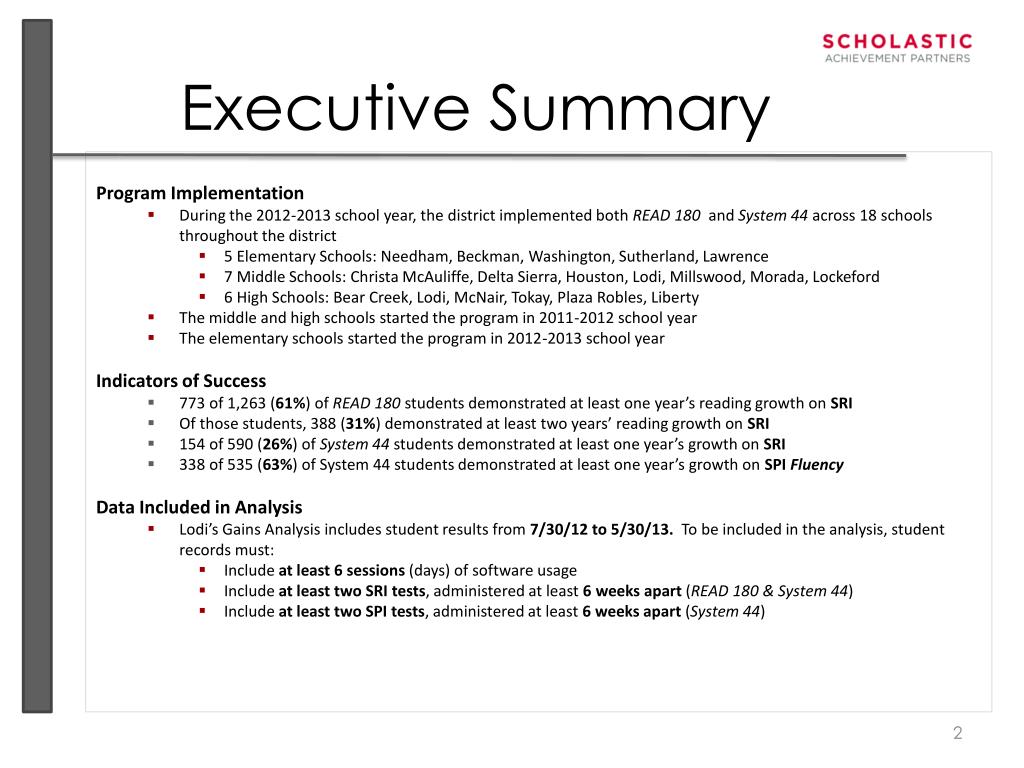 SCHOLASTIC
ACHIEVEMENT PARTNERS

Executive Summary

Program Implementation
- During the 2012-2013 school year, the district implemented both READ 180 and System 44 across 18 schools throughout the district
  - 5 Elementary Schools: Needham, Beckman, Washington, Sutherland, Lawrence
  - 7 Middle Schools: Christa McAuliffe, Delta Sierra, Houston, Lodi, Millswood, Morada, Lockeford
  - 6 High Schools: Bear Creek, Lodi, McNair, Tokay, Plaza Robles, Liberty
- The middle and high schools started the program in 2011-2012 school year
- The elementary schools started the program in 2012-2013 school year

Indicators of Success
- 773 of 1,263 (61%) of READ 180 students demonstrated at least one year's reading growth on SRI
- Of those students, 388 (31%) demonstrated at least two years' reading growth on SRI
- 154 of 590 (26%) of System 44 students demonstrated at least one year's growth on SRI
- 338 of 535 (63%) of System 44 students demonstrated at least one year's growth on SPI Fluency

Data Included in Analysis
- Lodi's Gains Analysis includes student results from 7/30/12 to 5/30/13. To be included in the analysis, student records must:
  - Include at least 6 sessions (days) of software usage
  - Include at least two SRI tests, administered at least 6 weeks apart (READ 180 & System 44)
  - Include at least two SPI tests, administered at least 6 weeks apart (System 44)

2